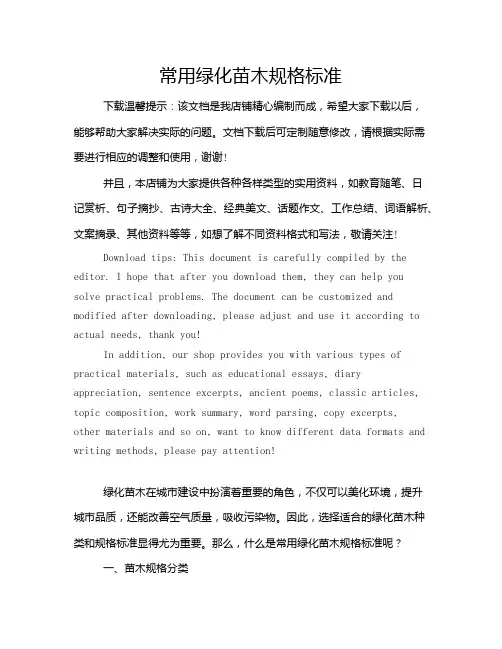 常用绿化苗木规格标准

下载温馨提示：该文档是我店铺精心编制而成，希望大家下载以后，能够帮助大家解决实际的问题。文档下载后可定制随意修改，请根据实际需要进行相应的调整和使用，谢谢！

并且，本店铺为大家提供各种各样类型的实用资料，如教育随笔、日记赏析、句子摘抄、古诗大全、经典美文、话题作文、工作总结、词语解析、文案摘录、其他资料等等，如想了解不同资料格式和写法，敬请关注！

Download tips: This document is carefully compiled by the editor. I hope that after you download them, they can help you solve practical problems. The document can be customized and modified after downloading, please adjust and use it according to actual needs, thank you!

In addition, our shop provides you with various types of practical materials, such as educational essays, diary appreciation, sentence excerpts, ancient poems, classic articles, topic composition, work summary, word parsing, copy excerpts, other materials and so on, want to know different data formats and writing methods, please pay attention!

绿化苗木在城市建设中扮演着重要的角色，不仅可以美化环境，提升城市品质，还能改善空气质量，吸收污染物。因此，选择适合的绿化苗木种类和规格标准显得尤为重要。那么，什么是常用绿化苗木规格标准呢？

一、苗木规格分类